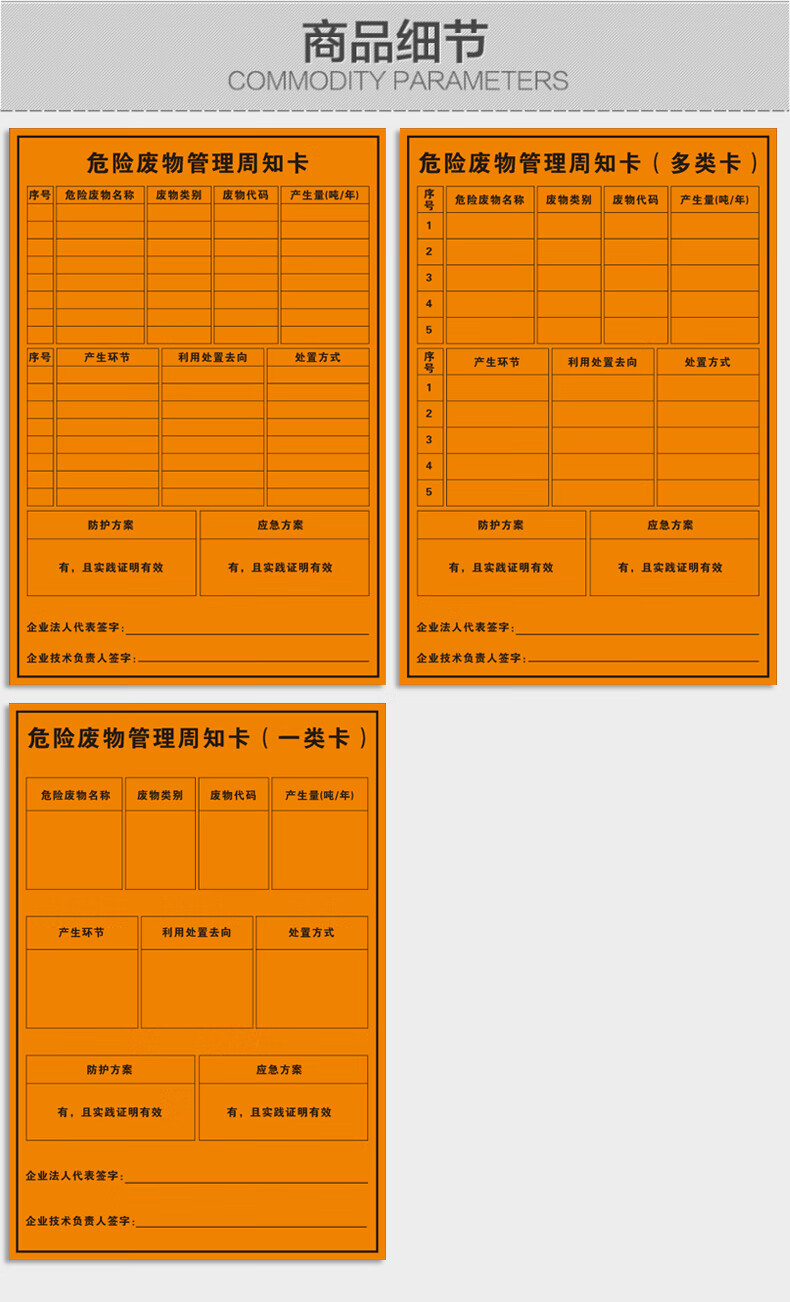 商品细节
COMMODITY PARAMETERS

危险废物管理周知卡

| 序号 | 危险废物名称 | 废物类别 | 废物代码 | 产生量(吨/年) |
|---|---|---|---|---|
| | | | | |
| | | | | |
| | | | | |
| | | | | |
| | | | | |
| | | | | |
| | | | | |
| | | | | |

| 序号 | 产生环节 | 利用处置去向 | 处置方式 |
|---|---|---|---|
| | | | |
| | | | |
| | | | |
| | | | |
| | | | |
| | | | |
| | | | |
| | | | |

| 防护方案 | 应急方案 |
|---|---|
| 有，且实践证明有效 | 有，且实践证明有效 |

企业法人代表签字：

企业技术负责人签字：

危险废物管理周知卡（多类卡）

| 序号 | 危险废物名称 | 废物类别 | 废物代码 | 产生量(吨/年) |
|---|---|---|---|---|
| 1 | | | | |
| 2 | | | | |
| 3 | | | | |
| 4 | | | | |
| 5 | | | | |

| 序号 | 产生环节 | 利用处置去向 | 处置方式 |
|---|---|---|---|
| 1 | | | |
| 2 | | | |
| 3 | | | |
| 4 | | | |
| 5 | | | |

| 防护方案 | 应急方案 |
|---|---|
| 有，且实践证明有效 | 有，且实践证明有效 |

企业法人代表签字：

企业技术负责人签字：

危险废物管理周知卡（一类卡）

| 危险废物名称 | 废物类别 | 废物代码 | 产生量(吨/年) |
|---|---|---|---|
| | | | |

| 产生环节 | 利用处置去向 | 处置方式 |
|---|---|---|
| | | |

| 防护方案 | 应急方案 |
|---|---|
| 有，且实践证明有效 | 有，且实践证明有效 |

企业法人代表签字：

企业技术负责人签字：